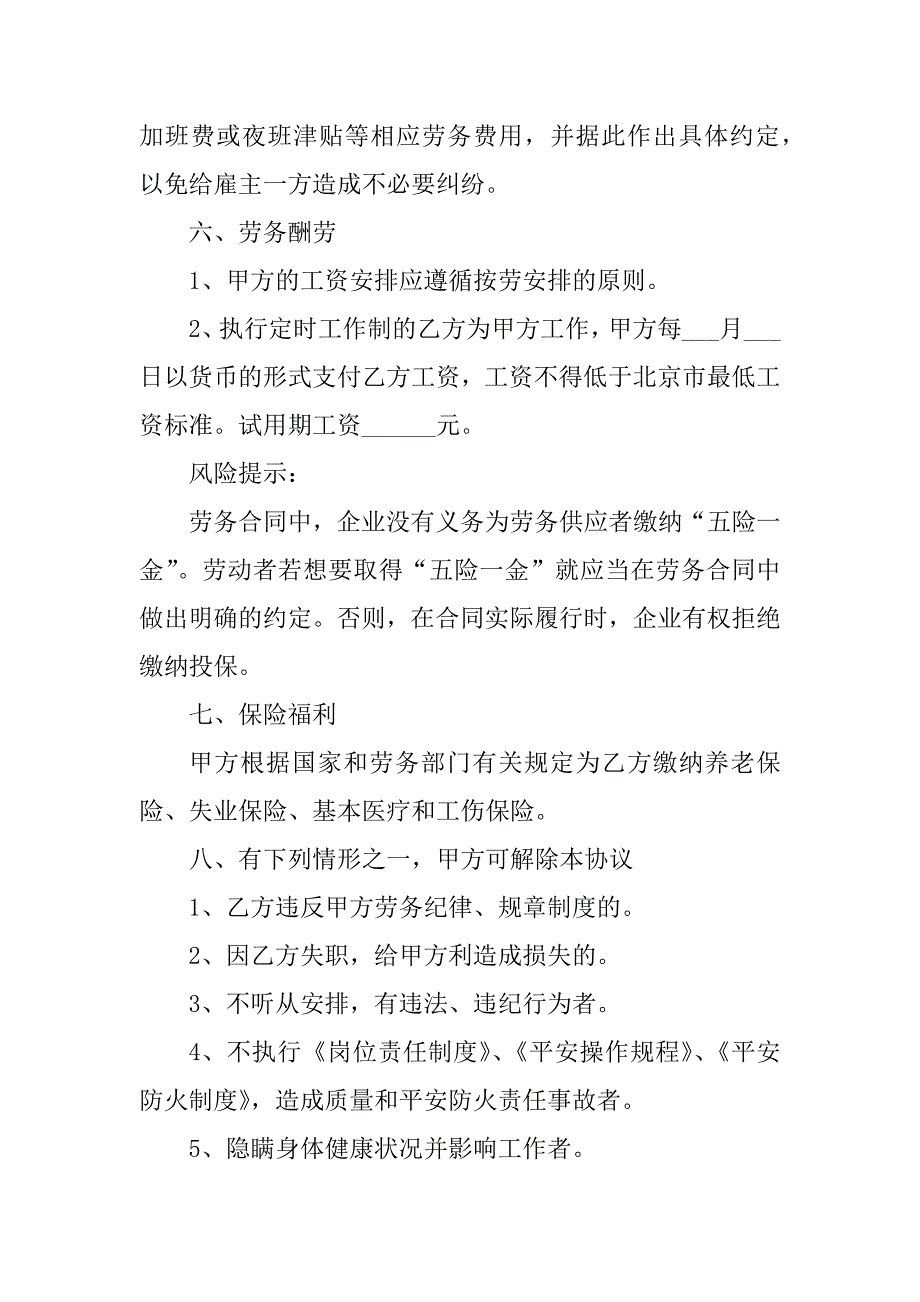 加班费或夜班津贴等相应劳务费用，并据此作出具体约定，以免给雇主一方造成不必要纠纷。

六、劳务酬劳

1、甲方的工资安排应遵循按劳安排的原则。

2、执行定时工作制的乙方为甲方工作，甲方每___月___日以货币的形式支付乙方工资，工资不得低于北京市最低工资标准。试用期工资______元。

风险提示：

劳务合同中，企业没有义务为劳务供应者缴纳“五险一金”。劳动者若想要取得“五险一金”就应当在劳务合同中做出明确的约定。否则，在合同实际履行时，企业有权拒绝缴纳投保。

七、保险福利

甲方根据国家和劳务部门有关规定为乙方缴纳养老保险、失业保险、基本医疗和工伤保险。

八、有下列情形之一，甲方可解除本协议

1、乙方违反甲方劳务纪律、规章制度的。

2、因乙方失职，给甲方利造成损失的。

3、不听从安排，有违法、违纪行为者。

4、不执行《岗位责任制度》、《平安操作规程》、《平安防火制度》，造成质量和平安防火责任事故者。

5、隐瞒身体健康状况并影响工作者。